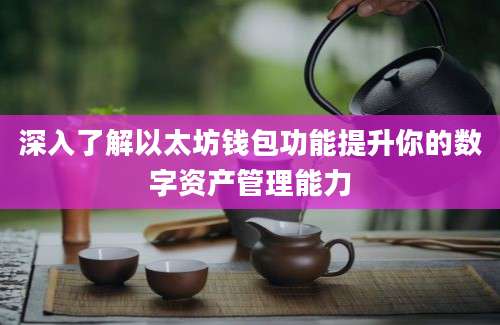 深入了解以太坊钱包功能提升你的数字资产管理能力